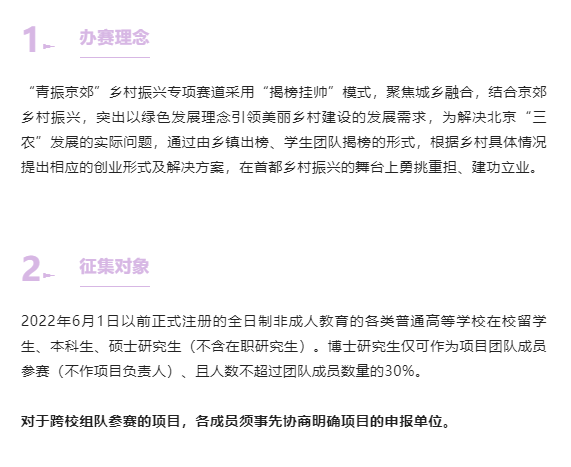 1 办赛理念

“青振京郊”乡村振兴专项赛道采用“揭榜挂帅”模式，聚焦城乡融合，结合京郊乡村振兴，突出以绿色发展理念引领美丽乡村建设的发展需求，为解决北京“三农”发展的实际问题，通过由乡镇出榜、学生团队揭榜的形式，根据乡村具体情况提出相应的创业形式及解决方案，在首都乡村振兴的舞台上勇挑重担、建功立业。

2 征集对象

2022年6月1日以前正式注册的全日制非成人教育的各类普通高等学校在校留学生、本科生、硕士研究生（不含在职研究生）。博士研究生仅可作为项目团队成员参赛（不作项目负责人）、且人数不超过团队成员数量的30%。

对于跨校组队参赛的项目，各成员须事先协商明确项目的申报单位。